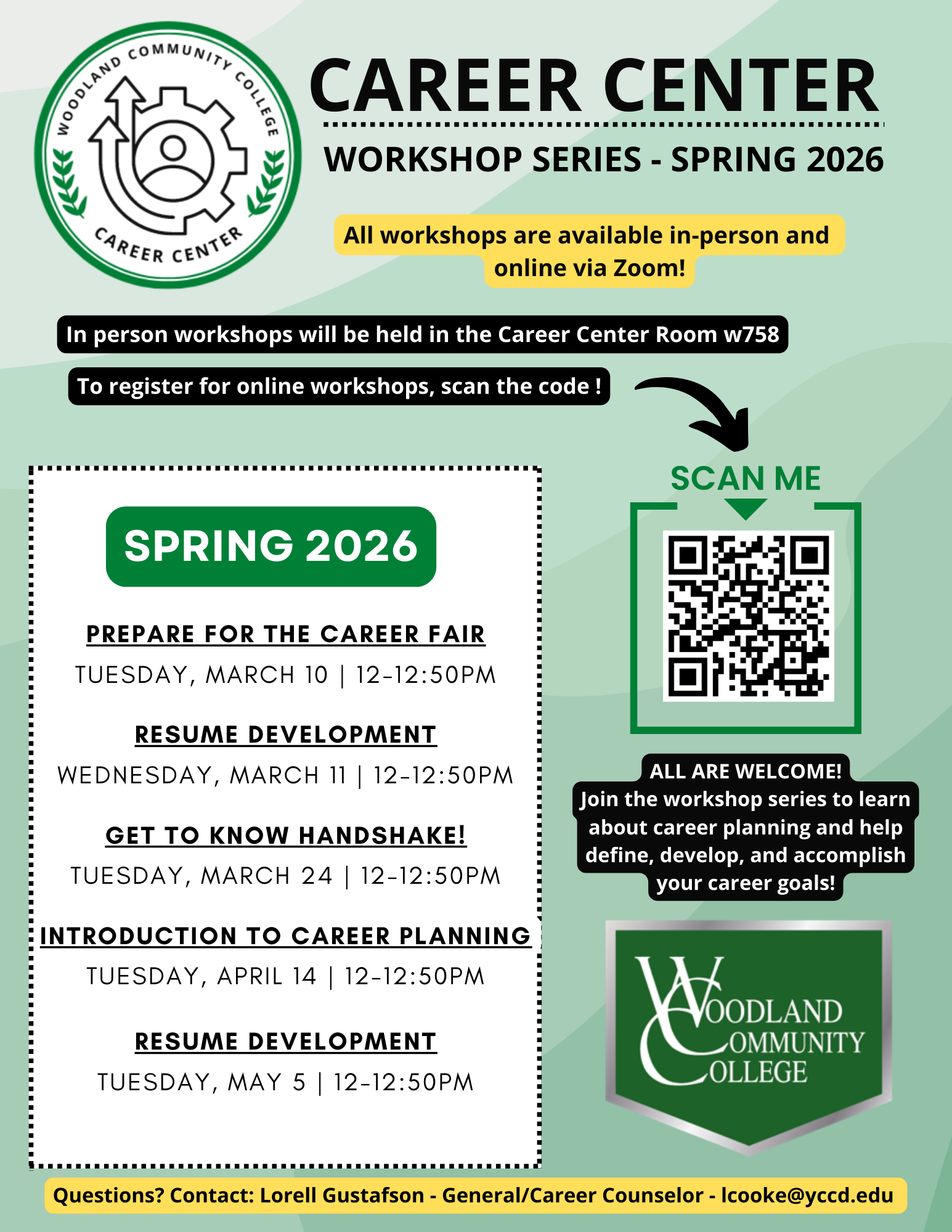 WOODLAND COMMUNITY COLLEGE
CAREER CENTER

CAREER CENTER

WORKSHOP SERIES - SPRING 2026

All workshops are available in-person and online via Zoom!

In person workshops will be held in the Career Center Room w758

To register for online workshops, scan the code !

SPRING 2026

PREPARE FOR THE CAREER FAIR
TUESDAY, MARCH 10 | 12-12:50PM

RESUME DEVELOPMENT
WEDNESDAY, MARCH 11 | 12-12:50PM

GET TO KNOW HANDSHAKE!
TUESDAY, MARCH 24 | 12-12:50PM

INTRODUCTION TO CAREER PLANNING
TUESDAY, APRIL 14 | 12-12:50PM

RESUME DEVELOPMENT
TUESDAY, MAY 5 | 12-12:50PM

SCAN ME

ALL ARE WELCOME!
Join the workshop series to learn about career planning and help define, develop, and accomplish your career goals!

WOODLAND COMMUNITY COLLEGE

Questions? Contact: Lorell Gustafson - General/Career Counselor - lcooke@yccd.edu